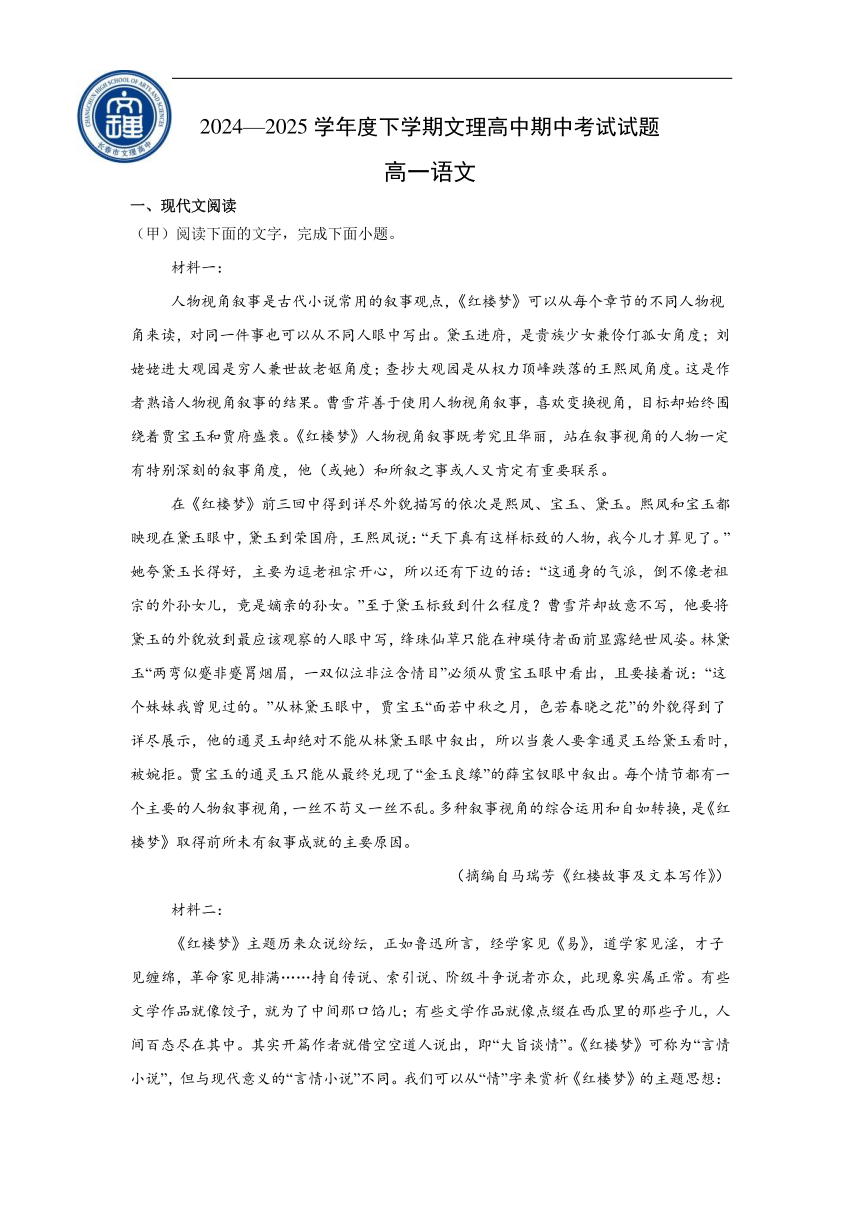 CHANGCHUN HIGH SCHOOL OF ARTS AND SCIENCES
长春市文理高中

2024—2025 学年度下学期文理高中期中考试试题

高一语文

一、现代文阅读

（甲）阅读下面的文字，完成下面小题。

材料一：

人物视角叙事是古代小说常用的叙事观点，《红楼梦》可以从每个章节的不同人物视角来读，对同一件事也可以从不同人眼中写出。黛玉进府，是贵族少女兼伶仃孤女角度；刘姥姥进大观园是穷人兼世故老妪角度；查抄大观园是从权力顶峰跌落的王熙凤角度。这是作者熟谙人物视角叙事的结果。曹雪芹善于使用人物视角叙事，喜欢变换视角，目标却始终围绕着贾宝玉和贾府盛衰。《红楼梦》人物视角叙事既考究且华丽，站在叙事视角的人物一定有特别深刻的叙事角度，他（或她）和所叙之事或人又肯定有重要联系。

在《红楼梦》前三回中得到详尽外貌描写的依次是熙凤、宝玉、黛玉。熙凤和宝玉都映现在黛玉眼中，黛玉到荣国府，王熙凤说：“天下真有这样标致的人物，我今儿才算见了。”她夸黛玉长得好，主要为逗老祖宗开心，所以还有下边的话：“这通身的气派，倒不像老祖宗的外孙女儿，竟是嫡亲的孙女。”至于黛玉标致到什么程度？曹雪芹却故意不写，他要将黛玉的外貌放到最应该观察的人眼中写，绛珠仙草只能在神瑛侍者面前显露绝世风姿。林黛玉“两弯似蹙非蹙罥烟眉，一双似泣非泣含情目”必须从贾宝玉眼中看出，且要接着说：“这个妹妹我曾见过的。”从林黛玉眼中，贾宝玉“面若中秋之月，色若春晓之花”的外貌得到了详尽展示，他的通灵玉却绝对不能从林黛玉眼中叙出，所以当袭人要拿通灵玉给黛玉看时，被婉拒。贾宝玉的通灵玉只能从最终兑现了“金玉良缘”的薛宝钗眼中叙出。每个情节都有一个主要的人物叙事视角，一丝不苟又一丝不乱。多种叙事视角的综合运用和自如转换，是《红楼梦》取得前所未有叙事成就的主要原因。

（摘编自马瑞芳《红楼故事及文本写作》）

材料二：

《红楼梦》主题历来众说纷纭，正如鲁迅所言，经学家见《易》，道学家见淫，才子见缠绵，革命家见排满……持自传说、索引说、阶级斗争说者亦众，此现象实属正常。有些文学作品就像饺子，就为了中间那口馅儿；有些文学作品就像点缀在西瓜里的那些子儿，人间百态尽在其中。其实开篇作者就借空空道人说出，即“大旨谈情”。《红楼梦》可称为“言情小说”，但与现代意义的“言情小说”不同。我们可以从“情”字来赏析《红楼梦》的主题思想：